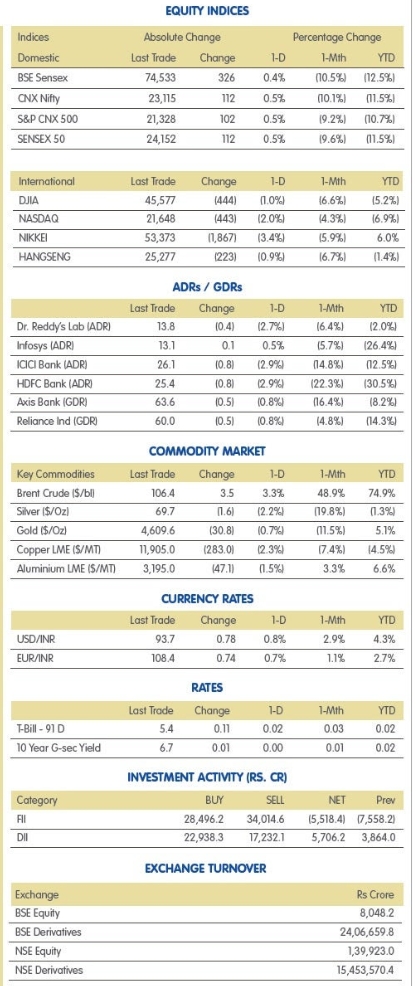 EQUITY INDICES

| Indices | Absolute Change | | Percentage Change | | |
|---|---|---|---|---|---|
| Domestic | Last Trade | Change | 1-D | 1-Mth | YTD |
| BSE Sensex | 74,533 | 326 | 0.4% | (10.5%) | (12.5%) |
| CNX Nifty | 23,115 | 112 | 0.5% | (10.1%) | (11.5%) |
| S&P CNX 500 | 21,328 | 102 | 0.5% | (9.2%) | (10.7%) |
| SENSEX 50 | 24,152 | 112 | 0.5% | (9.6%) | (11.5%) |

| International | Last Trade | Change | 1-D | 1-Mth | YTD |
|---|---|---|---|---|---|
| DJIA | 45,577 | (444) | (1.0%) | (6.6%) | (5.2%) |
| NASDAQ | 21,648 | (443) | (2.0%) | (4.3%) | (6.9%) |
| NIKKEI | 53,373 | (1,867) | (3.4%) | (5.9%) | 6.0% |
| HANGSENG | 25,277 | (223) | (0.9%) | (6.7%) | (1.4%) |

ADRs / GDRs

| | Last Trade | Change | 1-D | 1-Mth | YTD |
|---|---|---|---|---|---|
| Dr. Reddy's Lab (ADR) | 13.8 | (0.4) | (2.7%) | (6.4%) | (2.0%) |
| Infosys (ADR) | 13.1 | 0.1 | 0.5% | (5.7%) | (26.4%) |
| ICICI Bank (ADR) | 26.1 | (0.8) | (2.9%) | (14.8%) | (12.5%) |
| HDFC Bank (ADR) | 25.4 | (0.8) | (2.9%) | (22.3%) | (30.5%) |
| Axis Bank (GDR) | 63.6 | (0.5) | (0.8%) | (16.4%) | (8.2%) |
| Reliance Ind (GDR) | 60.0 | (0.5) | (0.8%) | (4.8%) | (14.3%) |

COMMODITY MARKET

| Key Commodities | Last Trade | Change | 1-D | 1-Mth | YTD |
|---|---|---|---|---|---|
| Brent Crude ($/bl) | 106.4 | 3.5 | 3.3% | 48.9% | 74.9% |
| Silver ($/Oz) | 69.7 | (1.6) | (2.2%) | (19.8%) | (1.3%) |
| Gold ($/Oz) | 4,609.6 | (30.8) | (0.7%) | (11.5%) | 5.1% |
| Copper LME ($/MT) | 11,905.0 | (283.0) | (2.3%) | (7.4%) | (4.5%) |
| Aluminium LME ($/MT) | 3,195.0 | (47.1) | (1.5%) | 3.3% | 6.6% |

CURRENCY RATES

| | Last Trade | Change | 1-D | 1-Mth | YTD |
|---|---|---|---|---|---|
| USD/INR | 93.7 | 0.78 | 0.8% | 2.9% | 4.3% |
| EUR/INR | 108.4 | 0.74 | 0.7% | 1.1% | 2.7% |

RATES

| | Last Trade | Change | 1-D | 1-Mth | YTD |
|---|---|---|---|---|---|
| T-Bill - 91 D | 5.4 | 0.11 | 0.02 | 0.03 | 0.02 |
| 10 Year G-sec Yield | 6.7 | 0.01 | 0.00 | 0.01 | 0.02 |

INVESTMENT ACTIVITY (RS. CR)

| Category | BUY | SELL | NET | Prev |
|---|---|---|---|---|
| FII | 28,496.2 | 34,014.6 | (5,518.4) | (7,558.2) |
| DII | 22,938.3 | 17,232.1 | 5,706.2 | 3,864.0 |

EXCHANGE TURNOVER

| Exchange | Rs Crore |
|---|---|
| BSE Equity | 8,048.2 |
| BSE Derivatives | 24,06,659.8 |
| NSE Equity | 1,39,923.0 |
| NSE Derivatives | 15,453,570.4 |